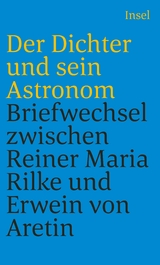 Insel

Der Dichter und sein Astronom

Briefwechsel zwischen Reiner Maria Rilke und Erwein von Aretin